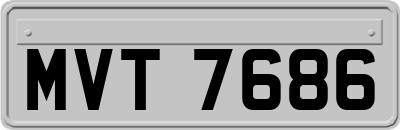 MVT 7686